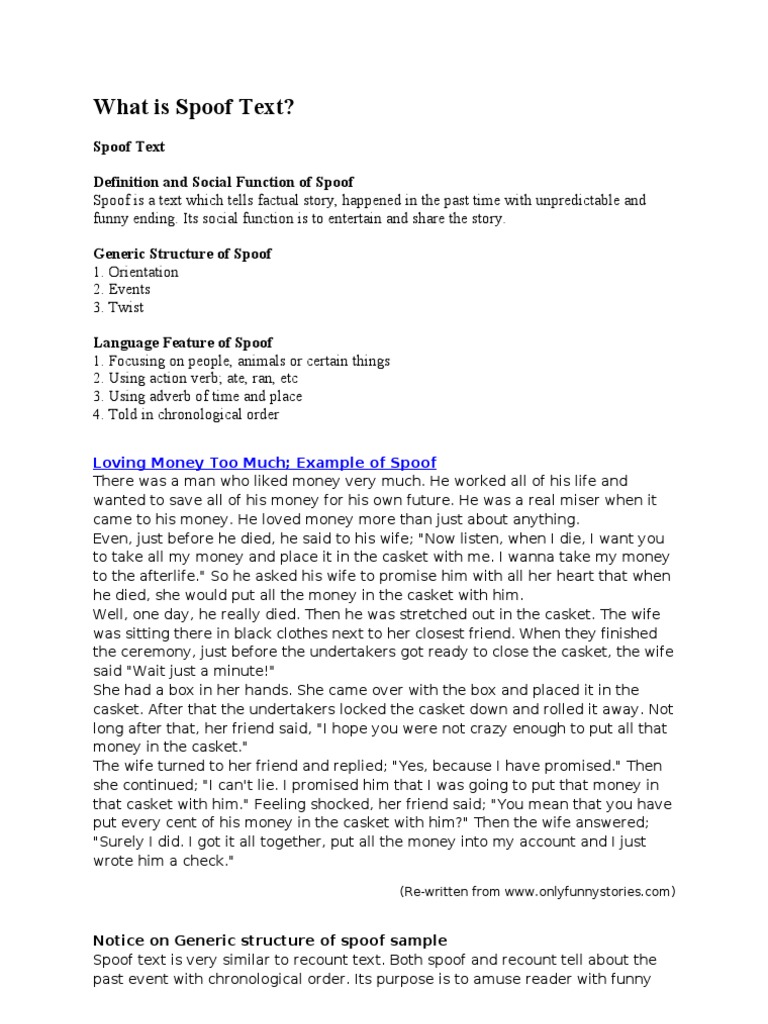 What is Spoof Text?

Spoof Text

Definition and Social Function of Spoof
Spoof is a text which tells factual story, happened in the past time with unpredictable and funny ending. Its social function is to entertain and share the story.

Generic Structure of Spoof
1. Orientation
2. Events
3. Twist

Language Feature of Spoof
1. Focusing on people, animals or certain things
2. Using action verb; ate, ran, etc
3. Using adverb of time and place
4. Told in chronological order

Loving Money Too Much; Example of Spoof
There was a man who liked money very much. He worked all of his life and wanted to save all of his money for his own future. He was a real miser when it came to his money. He loved money more than just about anything.
Even, just before he died, he said to his wife; "Now listen, when I die, I want you to take all my money and place it in the casket with me. I wanna take my money to the afterlife." So he asked his wife to promise him with all her heart that when he died, she would put all the money in the casket with him.
Well, one day, he really died. Then he was stretched out in the casket. The wife was sitting there in black clothes next to her closest friend. When they finished the ceremony, just before the undertakers got ready to close the casket, the wife said "Wait just a minute!"
She had a box in her hands. She came over with the box and placed it in the casket. After that the undertakers locked the casket down and rolled it away. Not long after that, her friend said, "I hope you were not crazy enough to put all that money in the casket."
The wife turned to her friend and replied; "Yes, because I have promised." Then she continued; "I can't lie. I promised him that I was going to put that money in that casket with him." Feeling shocked, her friend said; "You mean that you have put every cent of his money in the casket with him?" Then the wife answered; "Surely I did. I got it all together, put all the money into my account and I just wrote him a check."

(Re-written from www.onlyfunnystories.com)

Notice on Generic structure of spoof sample
Spoof text is very similar to recount text. Both spoof and recount tell about the past event with chronological order. Its purpose is to amuse reader with funny